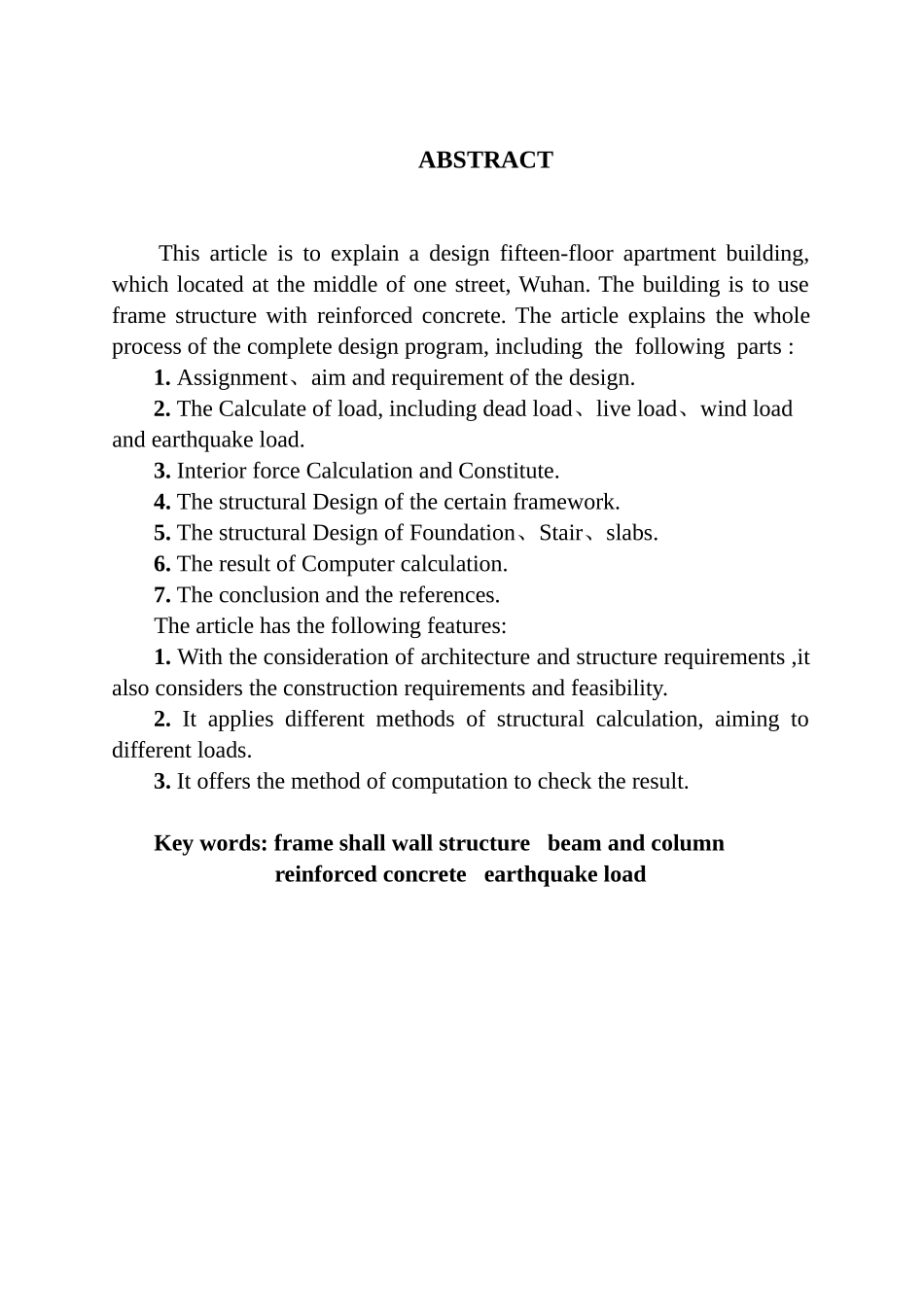 ABSTRACT

This article is to explain a design fifteen-floor apartment building, which located at the middle of one street, Wuhan. The building is to use frame structure with reinforced concrete. The article explains the whole process of the complete design program, including the following parts :

1. Assignment、aim and requirement of the design.

2. The Calculate of load, including dead load、live load、wind load and earthquake load.

3. Interior force Calculation and Constitute.

4. The structural Design of the certain framework.

5. The structural Design of Foundation、Stair、slabs.

6. The result of Computer calculation.

7. The conclusion and the references.

The article has the following features:

1. With the consideration of architecture and structure requirements ,it also considers the construction requirements and feasibility.

2. It applies different methods of structural calculation, aiming to different loads.

3. It offers the method of computation to check the result.

Key words: frame shall wall structure beam and column reinforced concrete earthquake load